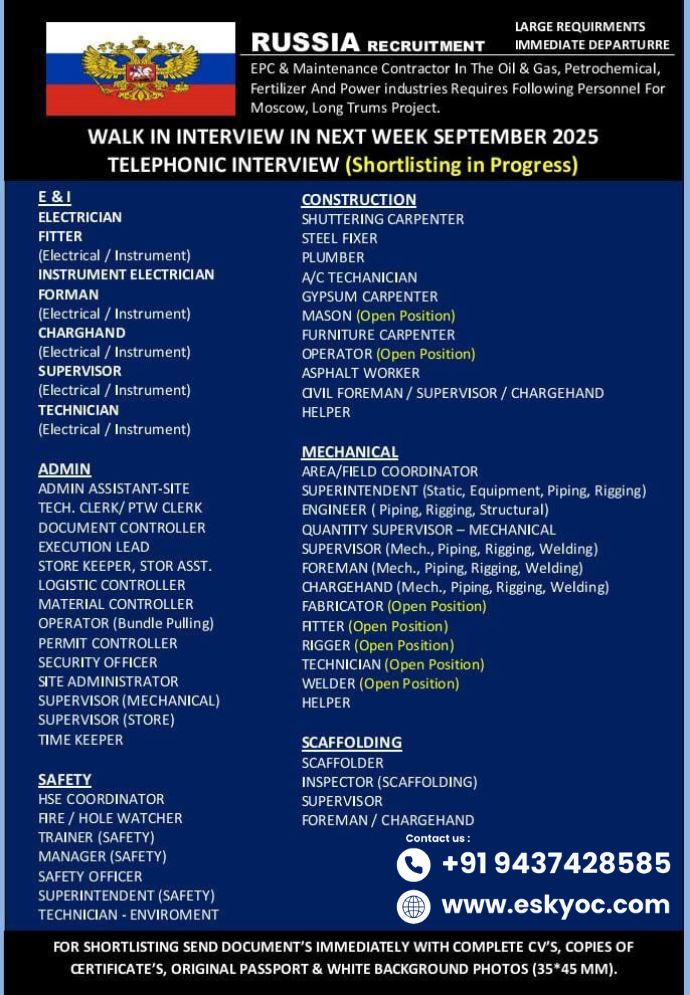 RUSSIA RECRUITMENT

LARGE REQUIRMENTS
IMMEDIATE DEPARTURRE

EPC & Maintenance Contractor In The Oil & Gas, Petrochemical, Fertilizer And Power industries Requires Following Personnel For Moscow, Long Trums Project.

WALK IN INTERVIEW IN NEXT WEEK SEPTEMBER 2025
TELEPHONIC INTERVIEW (Shortlisting in Progress)

E & I
ELECTRICIAN
FITTER
(Electrical / Instrument)
INSTRUMENT ELECTRICIAN
FORMAN
(Electrical / Instrument)
CHARGHAND
(Electrical / Instrument)
SUPERVISOR
(Electrical / Instrument)
TECHNICIAN
(Electrical / Instrument)

ADMIN
ADMIN ASSISTANT-SITE
TECH. CLERK/ PTW CLERK
DOCUMENT CONTROLLER
EXECUTION LEAD
STORE KEEPER, STOR ASST.
LOGISTIC CONTROLLER
MATERIAL CONTROLLER
OPERATOR (Bundle Pulling)
PERMIT CONTROLLER
SECURITY OFFICER
SITE ADMINISTRATOR
SUPERVISOR (MECHANICAL)
SUPERVISOR (STORE)
TIME KEEPER

SAFETY
HSE COORDINATOR
FIRE / HOLE WATCHER
TRAINER (SAFETY)
MANAGER (SAFETY)
SAFETY OFFICER
SUPERINTENDENT (SAFETY)
TECHNICIAN - ENVIROMENT

CONSTRUCTION
SHUTTERING CARPENTER
STEEL FIXER
PLUMBER
A/C TECHANICIAN
GYPSUM CARPENTER
MASON (Open Position)
FURNITURE CARPENTER
OPERATOR (Open Position)
ASPHALT WORKER
CIVIL FOREMAN / SUPERVISOR / CHARGEHAND
HELPER

MECHANICAL
AREA/FIELD COORDINATOR
SUPERINTENDENT (Static, Equipment, Piping, Rigging)
ENGINEER ( Piping, Rigging, Structural)
QUANTITY SUPERVISOR – MECHANICAL
SUPERVISOR (Mech., Piping, Rigging, Welding)
FOREMAN (Mech., Piping, Rigging, Welding)
CHARGEHAND (Mech., Piping, Rigging, Welding)
FABRICATOR (Open Position)
FITTER (Open Position)
RIGGER (Open Position)
TECHNICIAN (Open Position)
WELDER (Open Position)
HELPER

SCAFFOLDING
SCAFFOLDER
INSPECTOR (SCAFFOLDING)
SUPERVISOR
FOREMAN / CHARGEHAND

Contact us :
+91 9437428585
www.eskyoc.com

FOR SHORTLISTING SEND DOCUMENT'S IMMEDIATELY WITH COMPLETE CV'S, COPIES OF CERTIFICATE'S, ORIGINAL PASSPORT & WHITE BACKGROUND PHOTOS (35*45 MM).